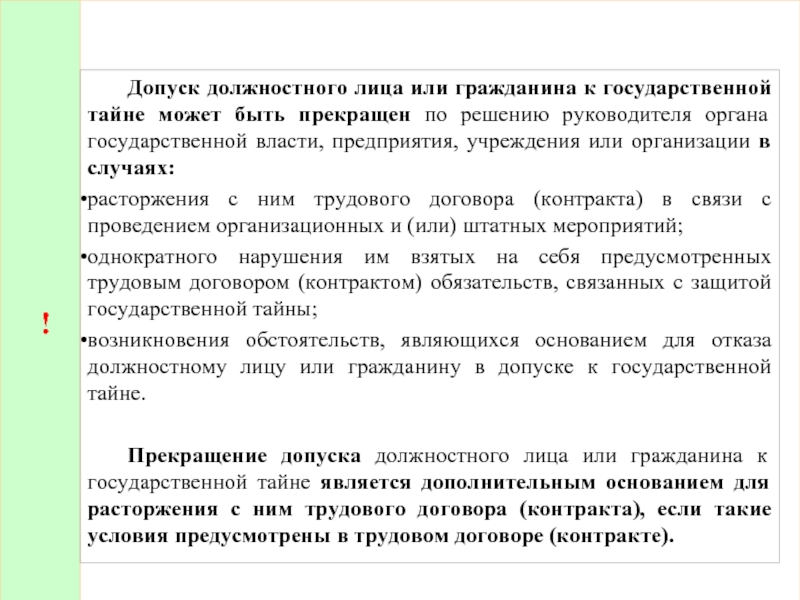 !

Допуск должностного лица или гражданина к государственной тайне может быть прекращен по решению руководителя органа государственной власти, предприятия, учреждения или организации в случаях:

•расторжения с ним трудового договора (контракта) в связи с проведением организационных и (или) штатных мероприятий;

•однократного нарушения им взятых на себя предусмотренных трудовым договором (контрактом) обязательств, связанных с защитой государственной тайны;

•возникновения обстоятельств, являющихся основанием для отказа должностному лицу или гражданину в допуске к государственной тайне.

Прекращение допуска должностного лица или гражданина к государственной тайне является дополнительным основанием для расторжения с ним трудового договора (контракта), если такие условия предусмотрены в трудовом договоре (контракте).